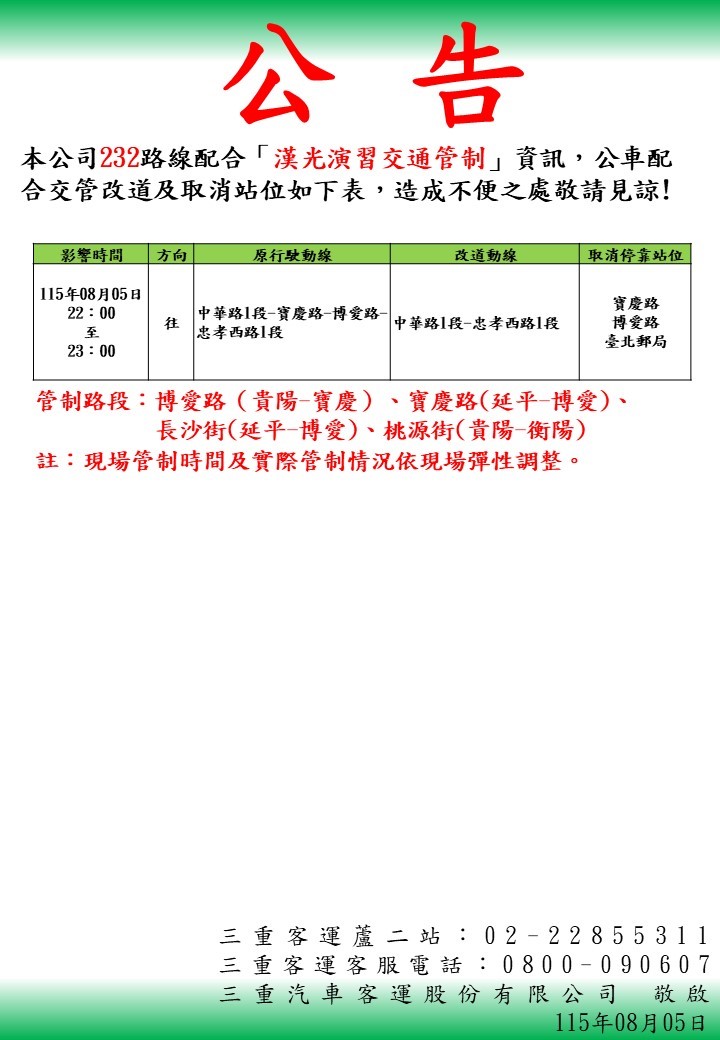 公 告

本公司232路線配合「漢光演習交通管制」資訊，公車配合交管改道及取消站位如下表，造成不便之處敬請見諒!

| 影響時間 | 方向 | 原行駛動線 | 改道動線 | 取消停靠站位 |
|---|---|---|---|---|
| 115年08月05日 22：00 至 23：00 | 往 | 中華路1段-寶慶路-博愛路-忠孝西路1段 | 中華路1段-忠孝西路1段 | 寶慶路 博愛路 臺北郵局 |

管制路段：博愛路（貴陽-寶慶）、寶慶路(延平-博愛)、長沙街(延平-博愛)、桃源街(貴陽-衡陽)

註：現場管制時間及實際管制情況依現場彈性調整。

三重客運蘆二站：02-22855311
三重客運客服電話：0800-090607
三重汽車客運股份有限公司 敬啟
115年08月05日